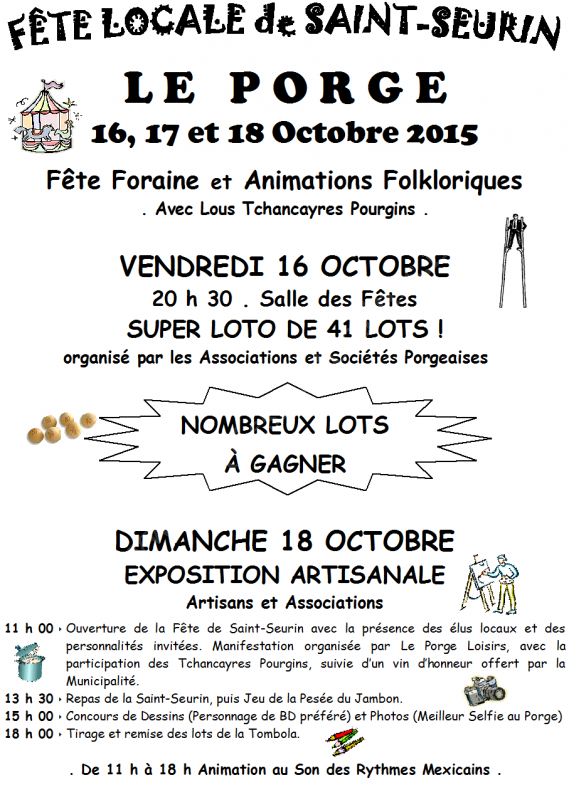 FÊTE LOCALE de SAINT-SEURIN

LE PORGE

16, 17 et 18 Octobre 2015

Fête Foraine et Animations Folkloriques

. Avec Lous Tchancayres Pourgins .

VENDREDI 16 OCTOBRE

20 h 30 . Salle des Fêtes

SUPER LOTO DE 41 LOTS !

organisé par les Associations et Sociétés Porgeaises

NOMBREUX LOTS
À GAGNER

DIMANCHE 18 OCTOBRE

EXPOSITION ARTISANALE

Artisans et Associations

11 h 00 › Ouverture de la Fête de Saint-Seurin avec la présence des élus locaux et des personnalités invitées. Manifestation organisée par Le Porge Loisirs, avec la participation des Tchancayres Pourgins, suivie d'un vin d'honneur offert par la Municipalité.

13 h 30 › Repas de la Saint-Seurin, puis Jeu de la Pesée du Jambon.

15 h 00 › Concours de Dessins (Personnage de BD préféré) et Photos (Meilleur Selfie au Porge)

18 h 00 › Tirage et remise des lots de la Tombola.

. De 11 h à 18 h Animation au Son des Rythmes Mexicains .